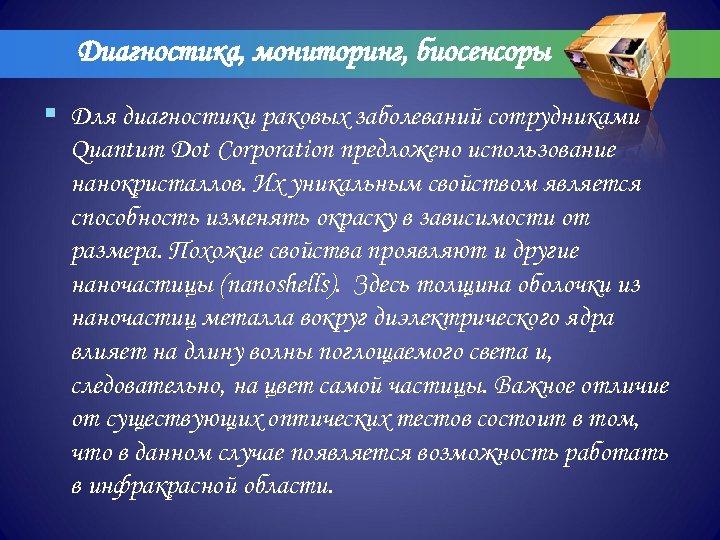 Диагностика, мониторинг, биосенсоры

Для диагностики раковых заболеваний сотрудниками Quantum Dot Corporation предложено использование нанокристаллов. Их уникальным свойством является способность изменять окраску в зависимости от размера. Похожие свойства проявляют и другие наночастицы (nanoshells). Здесь толщина оболочки из наночастиц металла вокруг диэлектрического ядра влияет на длину волны поглощаемого света и, следовательно, на цвет самой частицы. Важное отличие от существующих оптических тестов состоит в том, что в данном случае появляется возможность работать в инфракрасной области.